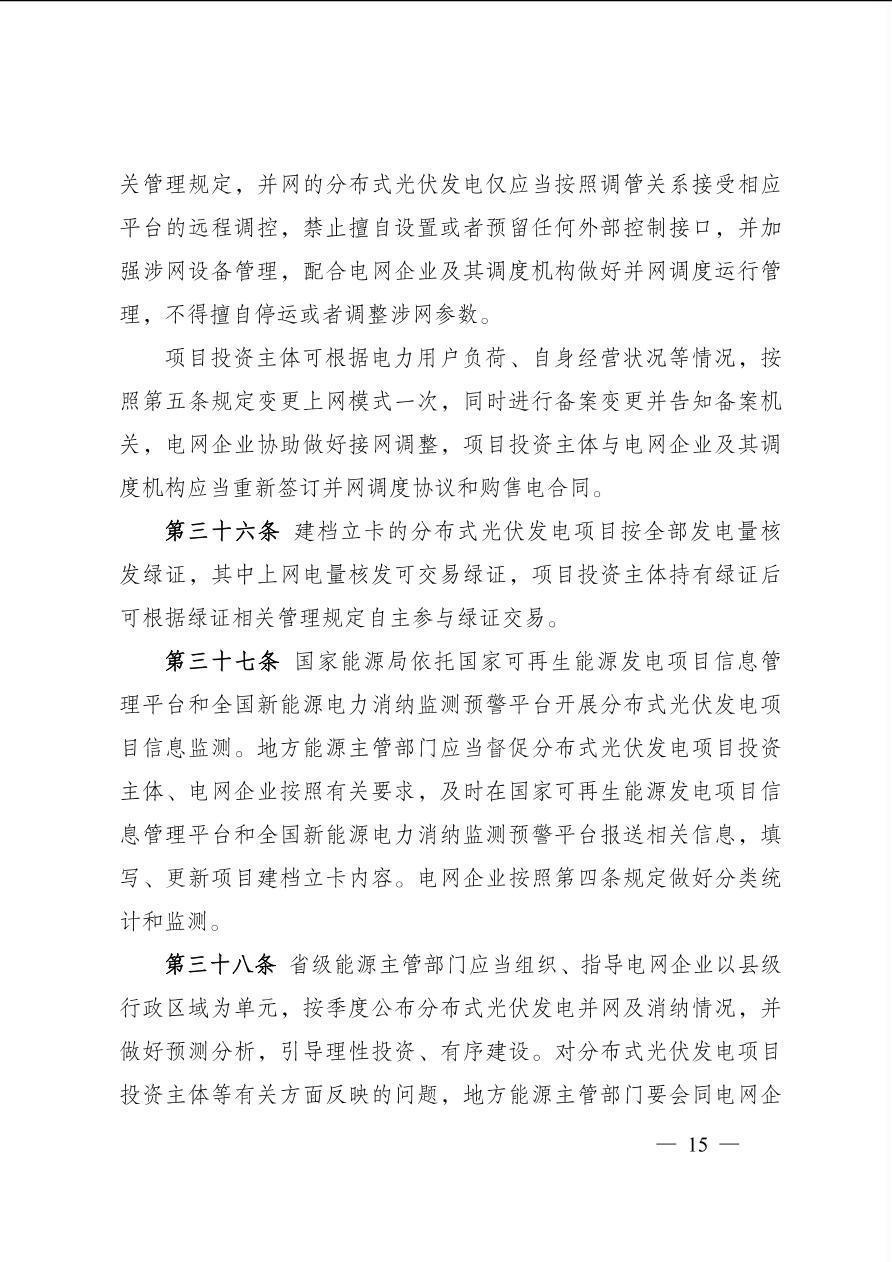 关管理规定，并网的分布式光伏发电仅应当按照调管关系接受相应平台的远程调控，禁止擅自设置或者预留任何外部控制接口，并加强涉网设备管理，配合电网企业及其调度机构做好并网调度运行管理，不得擅自停运或者调整涉网参数。

项目投资主体可根据电力用户负荷、自身经营状况等情况，按照第五条规定变更上网模式一次，同时进行备案变更并告知备案机关，电网企业协助做好接网调整，项目投资主体与电网企业及其调度机构应当重新签订并网调度协议和购售电合同。

第三十六条 建档立卡的分布式光伏发电项目按全部发电量核发绿证，其中上网电量核发可交易绿证，项目投资主体持有绿证后可根据绿证相关管理规定自主参与绿证交易。

第三十七条 国家能源局依托国家可再生能源发电项目信息管理平台和全国新能源电力消纳监测预警平台开展分布式光伏发电项目信息监测。地方能源主管部门应当督促分布式光伏发电项目投资主体、电网企业按照有关要求，及时在国家可再生能源发电项目信息管理平台和全国新能源电力消纳监测预警平台报送相关信息，填写、更新项目建档立卡内容。电网企业按照第四条规定做好分类统计和监测。

第三十八条 省级能源主管部门应当组织、指导电网企业以县级行政区域为单元，按季度公布分布式光伏发电并网及消纳情况，并做好预测分析，引导理性投资、有序建设。对分布式光伏发电项目投资主体等有关方面反映的问题，地方能源主管部门要会同电网企

— 15 —